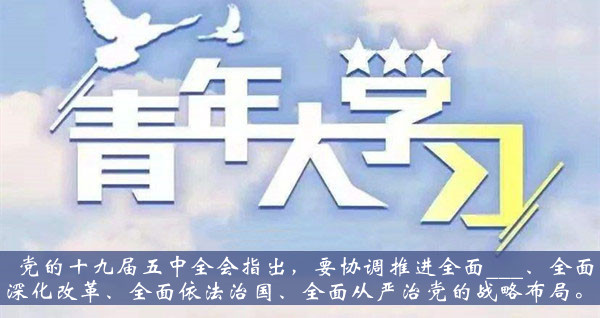 青年大学习

党的十九届五中全会指出，要协调推进全面___、全面深化改革、全面依法治国、全面从严治党的战略布局。